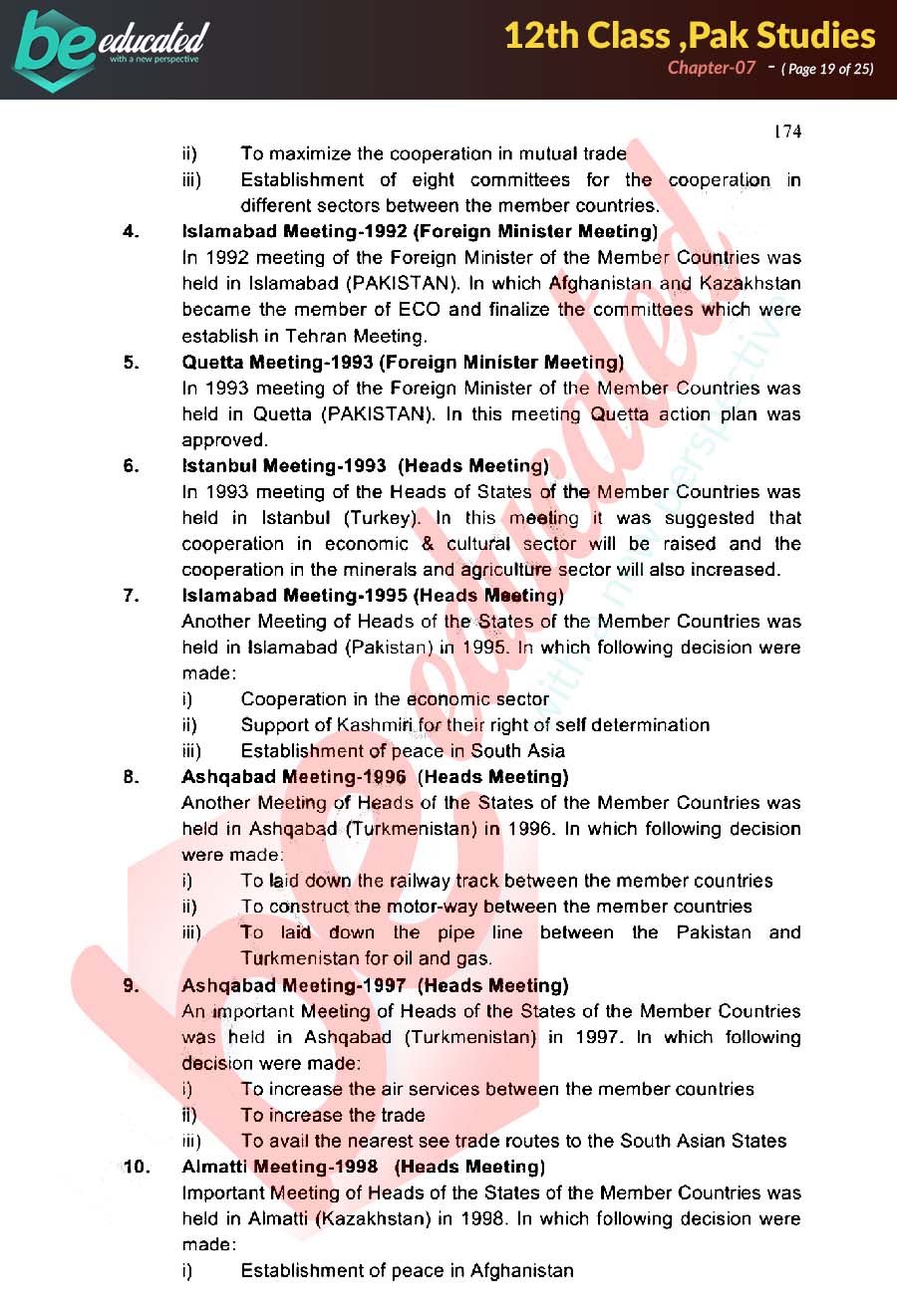 be educated
with a new perspective

12th Class ,Pak Studies
Chapter-07 - ( Page 19 of 25)

174

ii) To maximize the cooperation in mutual trade
iii) Establishment of eight committees for the cooperation in different sectors between the member countries.

4. Islamabad Meeting-1992 (Foreign Minister Meeting)
In 1992 meeting of the Foreign Minister of the Member Countries was held in Islamabad (PAKISTAN). In which Afghanistan and Kazakhstan became the member of ECO and finalize the committees which were establish in Tehran Meeting.

5. Quetta Meeting-1993 (Foreign Minister Meeting)
In 1993 meeting of the Foreign Minister of the Member Countries was held in Quetta (PAKISTAN). In this meeting Quetta action plan was approved.

6. Istanbul Meeting-1993 (Heads Meeting)
In 1993 meeting of the Heads of States of the Member Countries was held in Istanbul (Turkey). In this meeting it was suggested that cooperation in economic & cultural sector will be raised and the cooperation in the minerals and agriculture sector will also increased.

7. Islamabad Meeting-1995 (Heads Meeting)
Another Meeting of Heads of the States of the Member Countries was held in Islamabad (Pakistan) in 1995. In which following decision were made:
i) Cooperation in the economic sector
ii) Support of Kashmiri for their right of self determination
iii) Establishment of peace in South Asia

8. Ashqabad Meeting-1996 (Heads Meeting)
Another Meeting of Heads of the States of the Member Countries was held in Ashqabad (Turkmenistan) in 1996. In which following decision were made:
i) To laid down the railway track between the member countries
ii) To construct the motor-way between the member countries
iii) To laid down the pipe line between the Pakistan and Turkmenistan for oil and gas.

9. Ashqabad Meeting-1997 (Heads Meeting)
An important Meeting of Heads of the States of the Member Countries was held in Ashqabad (Turkmenistan) in 1997. In which following decision were made:
i) To increase the air services between the member countries
ii) To increase the trade
iii) To avail the nearest see trade routes to the South Asian States

10. Almatti Meeting-1998 (Heads Meeting)
Important Meeting of Heads of the States of the Member Countries was held in Almatti (Kazakhstan) in 1998. In which following decision were made:
i) Establishment of peace in Afghanistan